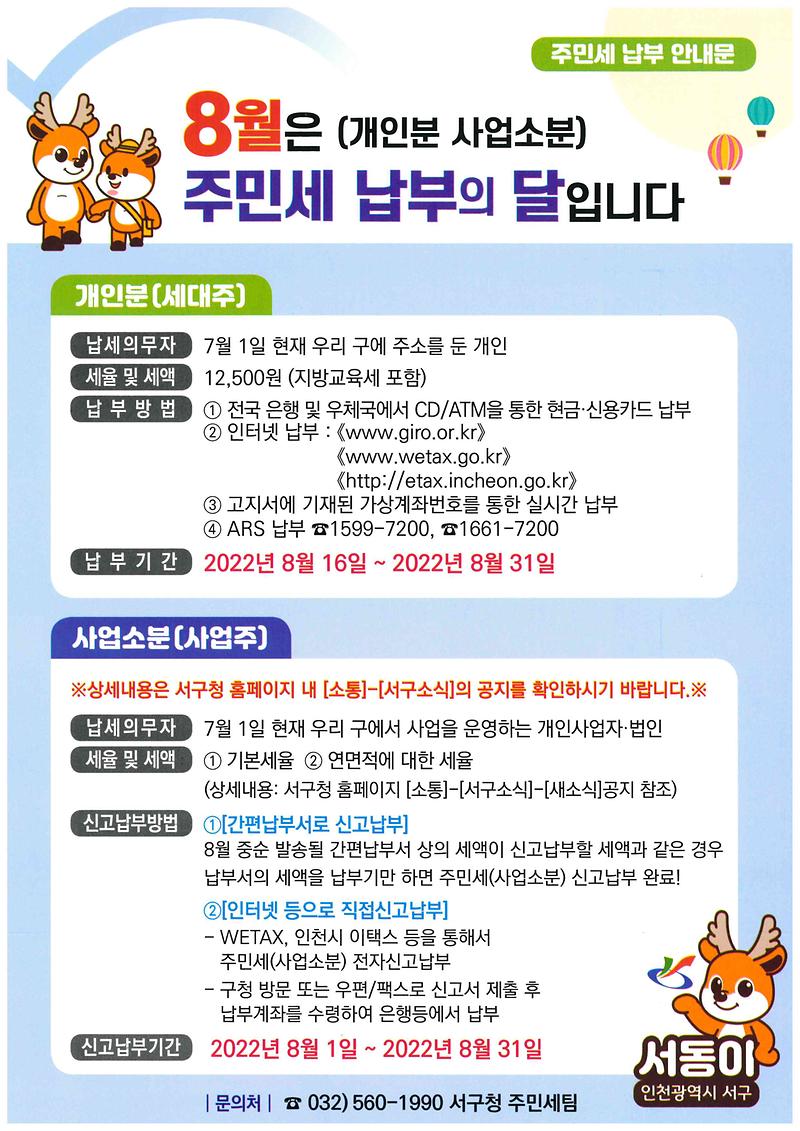 주민세 납부 안내문

8월은 (개인분 사업소분)
주민세 납부의 달입니다

개인분(세대주)

납세의무자 7월 1일 현재 우리 구에 주소를 둔 개인
세율 및 세액 12,500원 (지방교육세 포함)
납부방법 ① 전국 은행 및 우체국에서 CD/ATM을 통한 현금·신용카드 납부
② 인터넷 납부 : 《www.giro.or.kr》
《www.wetax.go.kr》
《http://etax.incheon.go.kr》
③ 고지서에 기재된 가상계좌번호를 통한 실시간 납부
④ ARS 납부 ☎1599-7200, ☎1661-7200
납부기간 2022년 8월 16일 ~ 2022년 8월 31일

사업소분(사업주)

※상세내용은 서구청 홈페이지 내 [소통]-[서구소식]의 공지를 확인하시기 바랍니다.※

납세의무자 7월 1일 현재 우리 구에서 사업을 운영하는 개인사업자·법인
세율 및 세액 ① 기본세율 ② 연면적에 대한 세율
(상세내용: 서구청 홈페이지 [소통]-[서구소식]-[새소식]공지 참조)
신고납부방법 ①[간편납부서로 신고납부]
8월 중순 발송될 간편납부서 상의 세액이 신고납부할 세액과 같은 경우 납부서의 세액을 납부기만 하면 주민세(사업소분) 신고납부 완료!
②[인터넷 등으로 직접신고납부]
- WETAX, 인천시 이택스 등을 통해서 주민세(사업소분) 전자신고납부
- 구청 방문 또는 우편/팩스로 신고서 제출 후 납부계좌를 수령하여 은행등에서 납부
신고납부기간 2022년 8월 1일 ~ 2022년 8월 31일

서동이
인천광역시 서구

| 문의처 | ☎ 032) 560-1990 서구청 주민세팀